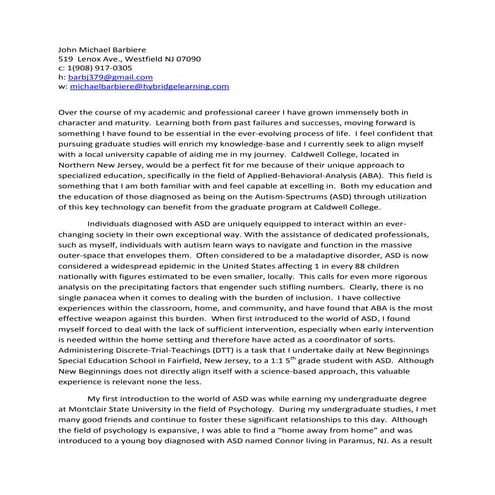 John Michael Barbiere
519 Lenox Ave., Westfield NJ 07090
c: 1(908) 917-0305
h: barbj379@gmail.com
w: michaelbarbiere@hybridgelearning.com

Over the course of my academic and professional career I have grown immensely both in character and maturity. Learning both from past failures and successes, moving forward is something I have found to be essential in the ever-evolving process of life. I feel confident that pursuing graduate studies will enrich my knowledge-base and I currently seek to align myself with a local university capable of aiding me in my journey. Caldwell College, located in Northern New Jersey, would be a perfect fit for me because of their unique approach to specialized education, specifically in the field of Applied-Behavioral-Analysis (ABA). This field is something that I am both familiar with and feel capable at excelling in. Both my education and the education of those diagnosed as being on the Autism-Spectrums (ASD) through utilization of this key technology can benefit from the graduate program at Caldwell College.

Individuals diagnosed with ASD are uniquely equipped to interact within an ever-changing society in their own exceptional way. With the assistance of dedicated professionals, such as myself, individuals with autism learn ways to navigate and function in the massive outer-space that envelopes them. Often considered to be a maladaptive disorder, ASD is now considered a widespread epidemic in the United States affecting 1 in every 88 children nationally with figures estimated to be even smaller, locally. This calls for even more rigorous analysis on the precipitating factors that engender such stifling numbers. Clearly, there is no single panacea when it comes to dealing with the burden of inclusion. I have collective experiences within the classroom, home, and community, and have found that ABA is the most effective weapon against this burden. When first introduced to the world of ASD, I found myself forced to deal with the lack of sufficient intervention, especially when early intervention is needed within the home setting and therefore have acted as a coordinator of sorts. Administering Discrete-Trial-Teachings (DTT) is a task that I undertake daily at New Beginnings Special Education School in Fairfield, New Jersey, to a 1:1 5$^{th}$ grade student with ASD. Although New Beginnings does not directly align itself with a science-based approach, this valuable experience is relevant none the less.

My first introduction to the world of ASD was while earning my undergraduate degree at Montclair State University in the field of Psychology. During my undergraduate studies, I met many good friends and continue to foster these significant relationships to this day. Although the field of psychology is expansive, I was able to find a "home away from home" and was introduced to a young boy diagnosed with ASD named Connor living in Paramus, NJ. As a result